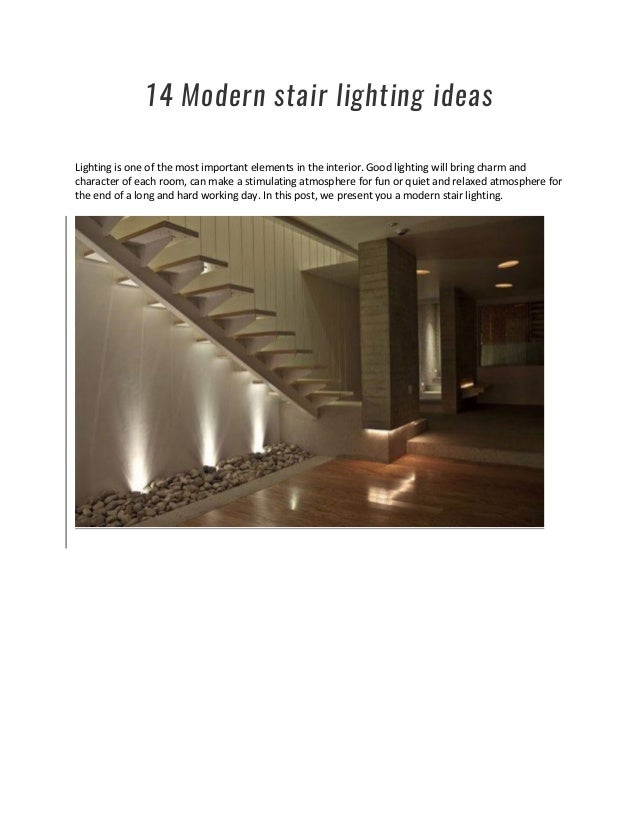 14 Modern stair lighting ideas

Lighting is one of the most important elements in the interior. Good lighting will bring charm and character of each room, can make a stimulating atmosphere for fun or quiet and relaxed atmosphere for the end of a long and hard working day. In this post, we present you a modern stair lighting.